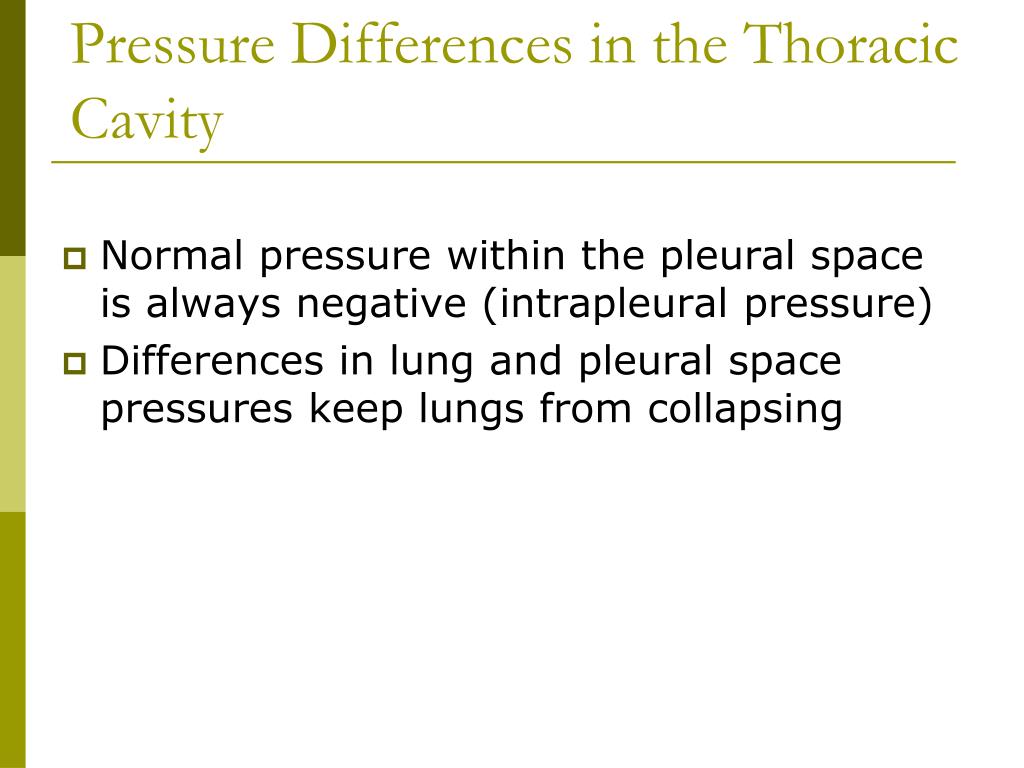 Pressure Differences in the Thoracic Cavity

Normal pressure within the pleural space is always negative (intrapleural pressure)

Differences in lung and pleural space pressures keep lungs from collapsing